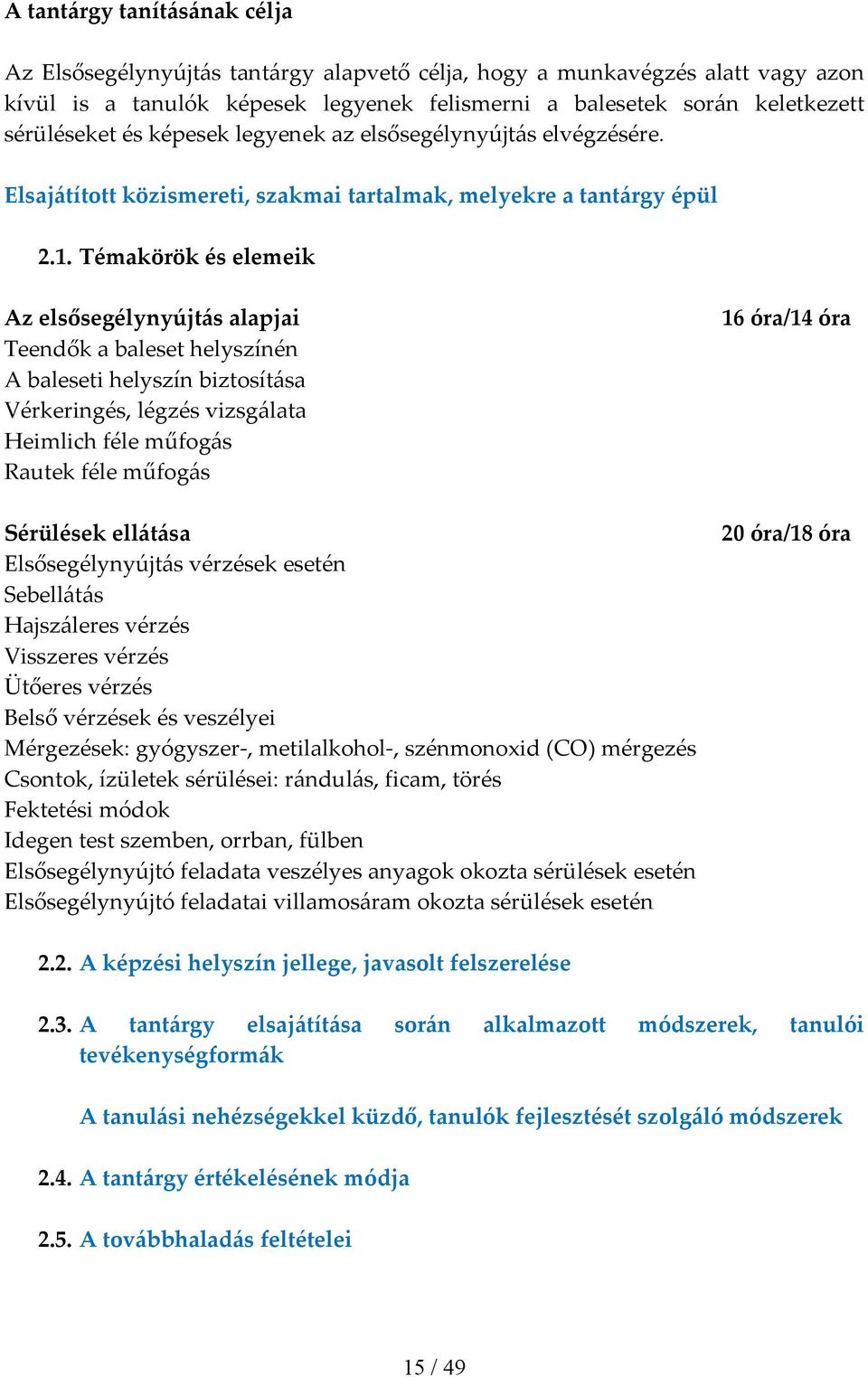 A tantárgy tanításának célja

Az Elsősegélynyújtás tantárgy alapvető célja, hogy a munkavégzés alatt vagy azon kívül is a tanulók képesek legyenek felismerni a balesetek során keletkezett sérüléseket és képesek legyenek az elsősegélynyújtás elvégzésére.

Elsajátított közismereti, szakmai tartalmak, melyekre a tantárgy épül

2.1. Témakörök és elemeik

Az elsősegélynyújtás alapjai 16 óra/14 óra
Teendők a baleset helyszínén
A baleseti helyszín biztosítása
Vérkeringés, légzés vizsgálata
Heimlich féle műfogás
Rautek féle műfogás

Sérülések ellátása 20 óra/18 óra
Elsősegélynyújtás vérzések esetén
Sebellátás
Hajszáleres vérzés
Visszeres vérzés
Ütőeres vérzés
Belső vérzések és veszélyei
Mérgezések: gyógyszer-, metilalkohol-, szénmonoxid (CO) mérgezés
Csontok, ízületek sérülései: rándulás, ficam, törés
Fektetési módok
Idegen test szemben, orrban, fülben
Elsősegélynyújtó feladata veszélyes anyagok okozta sérülések esetén
Elsősegélynyújtó feladatai villamosáram okozta sérülések esetén

2.2. A képzési helyszín jellege, javasolt felszerelése

2.3. A tantárgy elsajátítása során alkalmazott módszerek, tanulói tevékenységformák

A tanulási nehézségekkel küzdő, tanulók fejlesztését szolgáló módszerek

2.4. A tantárgy értékelésének módja

2.5. A továbbhaladás feltételei

15 / 49